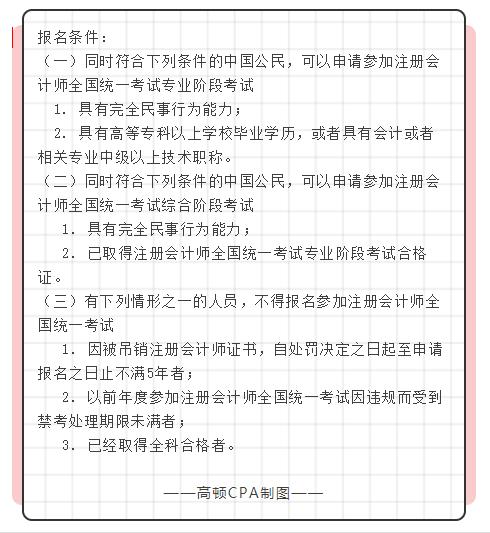 报名条件：

（一）同时符合下列条件的中国公民，可以申请参加注册会计师全国统一考试专业阶段考试

1. 具有完全民事行为能力；

2. 具有高等专科以上学校毕业学历，或者具有会计或者相关专业中级以上技术职称。

（二）同时符合下列条件的中国公民，可以申请参加注册会计师全国统一考试综合阶段考试

1. 具有完全民事行为能力；

2. 已取得注册会计师全国统一考试专业阶段考试合格证。

（三）有下列情形之一的人员，不得报名参加注册会计师全国统一考试

1. 因被吊销注册会计师证书，自处罚决定之日起至申请报名之日止不满5年者；

2. 以前年度参加注册会计师全国统一考试因违规而受到禁考处理期限未满者；

3. 已经取得全科合格者。

——高顿CPA制图——